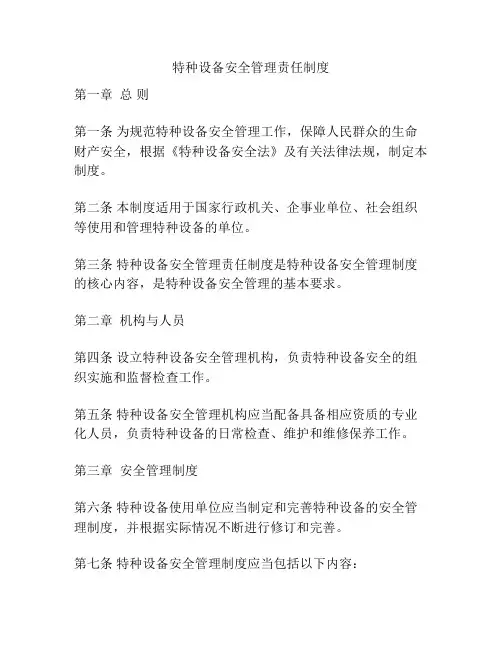 特种设备安全管理责任制度

第一章 总 则

第一条 为规范特种设备安全管理工作，保障人民群众的生命财产安全，根据《特种设备安全法》及有关法律法规，制定本制度。

第二条 本制度适用于国家行政机关、企事业单位、社会组织等使用和管理特种设备的单位。

第三条 特种设备安全管理责任制度是特种设备安全管理制度的核心内容，是特种设备安全管理的基本要求。

第二章 机构与人员

第四条 设立特种设备安全管理机构，负责特种设备安全的组织实施和监督检查工作。

第五条 特种设备安全管理机构应当配备具备相应资质的专业化人员，负责特种设备的日常检查、维护和维修保养工作。

第三章 安全管理制度

第六条 特种设备使用单位应当制定和完善特种设备的安全管理制度，并根据实际情况不断进行修订和完善。

第七条 特种设备安全管理制度应当包括以下内容：